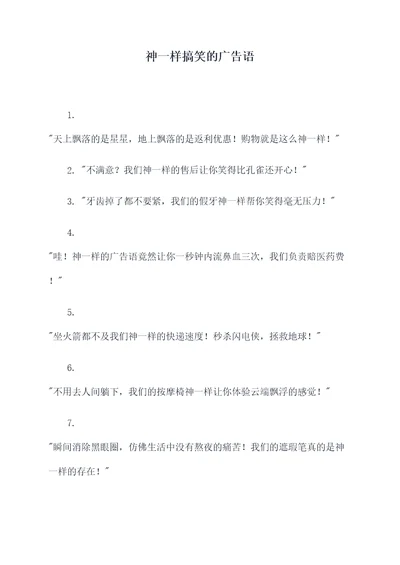 神一样搞笑的广告语

1.

"天上飘落的是星星，地上飘落的是返利优惠！购物就是这么神一样！"

2. "不满意？我们神一样的售后让你笑得比孔雀还开心！"

3. "牙齿掉了都不要紧，我们的假牙神一样帮你笑得毫无压力！"

4.

"哇！神一样的广告语竟然让你一秒钟内流鼻血三次，我们负责赔医药费！"

5.

"坐火箭都不及我们神一样的快递速度！秒杀闪电侠，拯救地球！"

6.

"不用去人间躺下，我们的按摩椅神一样让你体验云端飘浮的感觉！"

7.

"瞬间消除黑眼圈，仿佛生活中没有熬夜的痛苦！我们的遮瑕笔真的是神一样的存在！"